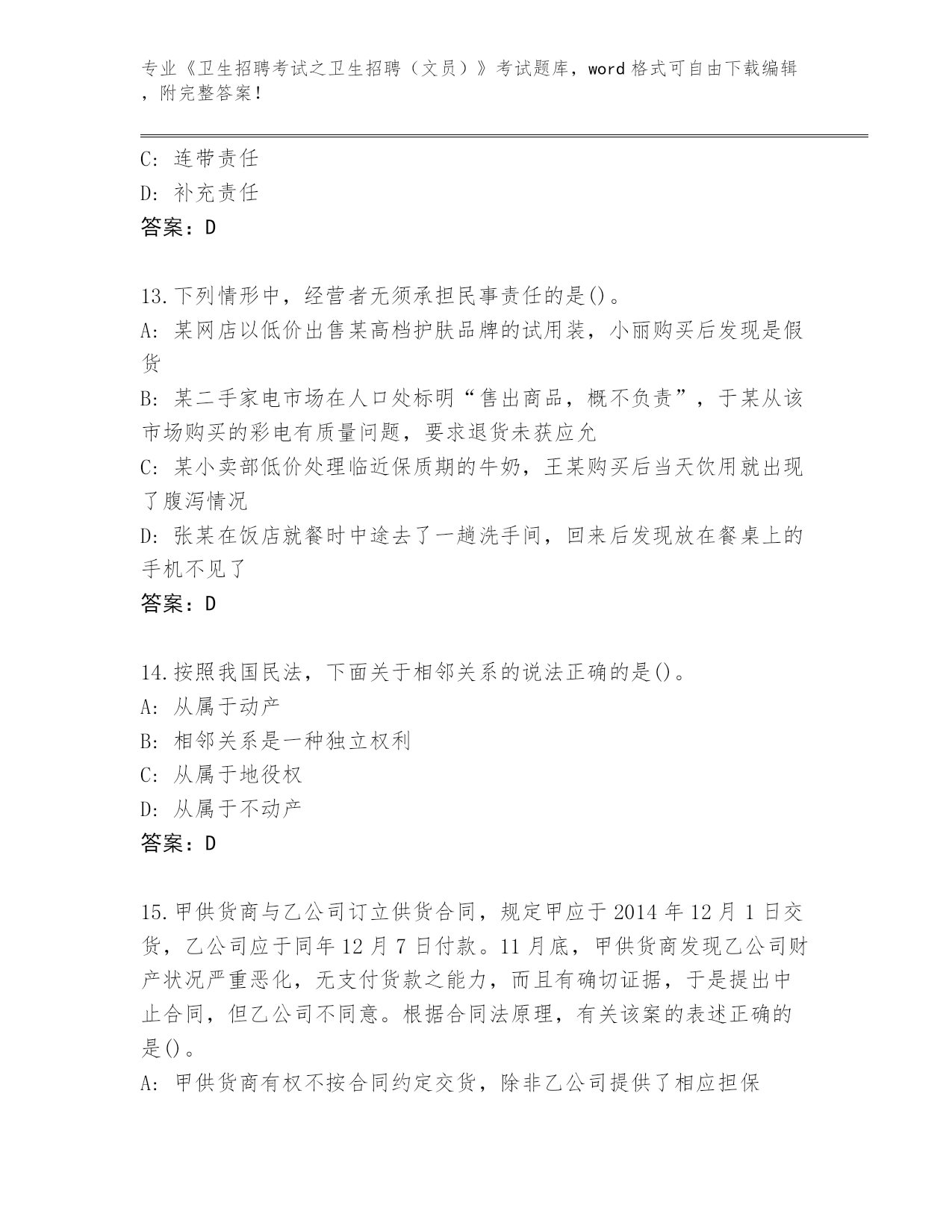 专业《卫生招聘考试之卫生招聘（文员）》考试题库，word 格式可自由下载编辑，附完整答案！

C: 连带责任
D: 补充责任
答案：D

13.下列情形中，经营者无须承担民事责任的是()。
A: 某网店以低价出售某高档护肤品牌的试用装，小丽购买后发现是假货
B: 某二手家电市场在人口处标明“售出商品，概不负责”，于某从该市场购买的彩电有质量问题，要求退货未获应允
C: 某小卖部低价处理临近保质期的牛奶，王某购买后当天饮用就出现了腹泻情况
D: 张某在饭店就餐时中途去了一趟洗手间，回来后发现放在餐桌上的手机不见了
答案：D

14.按照我国民法，下面关于相邻关系的说法正确的是()。
A: 从属于动产
B: 相邻关系是一种独立权利
C: 从属于地役权
D: 从属于不动产
答案：D

15.甲供货商与乙公司订立供货合同，规定甲应于 2014 年 12 月 1 日交货，乙公司应于同年 12 月 7 日付款。11 月底，甲供货商发现乙公司财产状况严重恶化，无支付货款之能力，而且有确切证据，于是提出中止合同，但乙公司不同意。根据合同法原理，有关该案的表述正确的是()。
A: 甲供货商有权不按合同约定交货，除非乙公司提供了相应担保